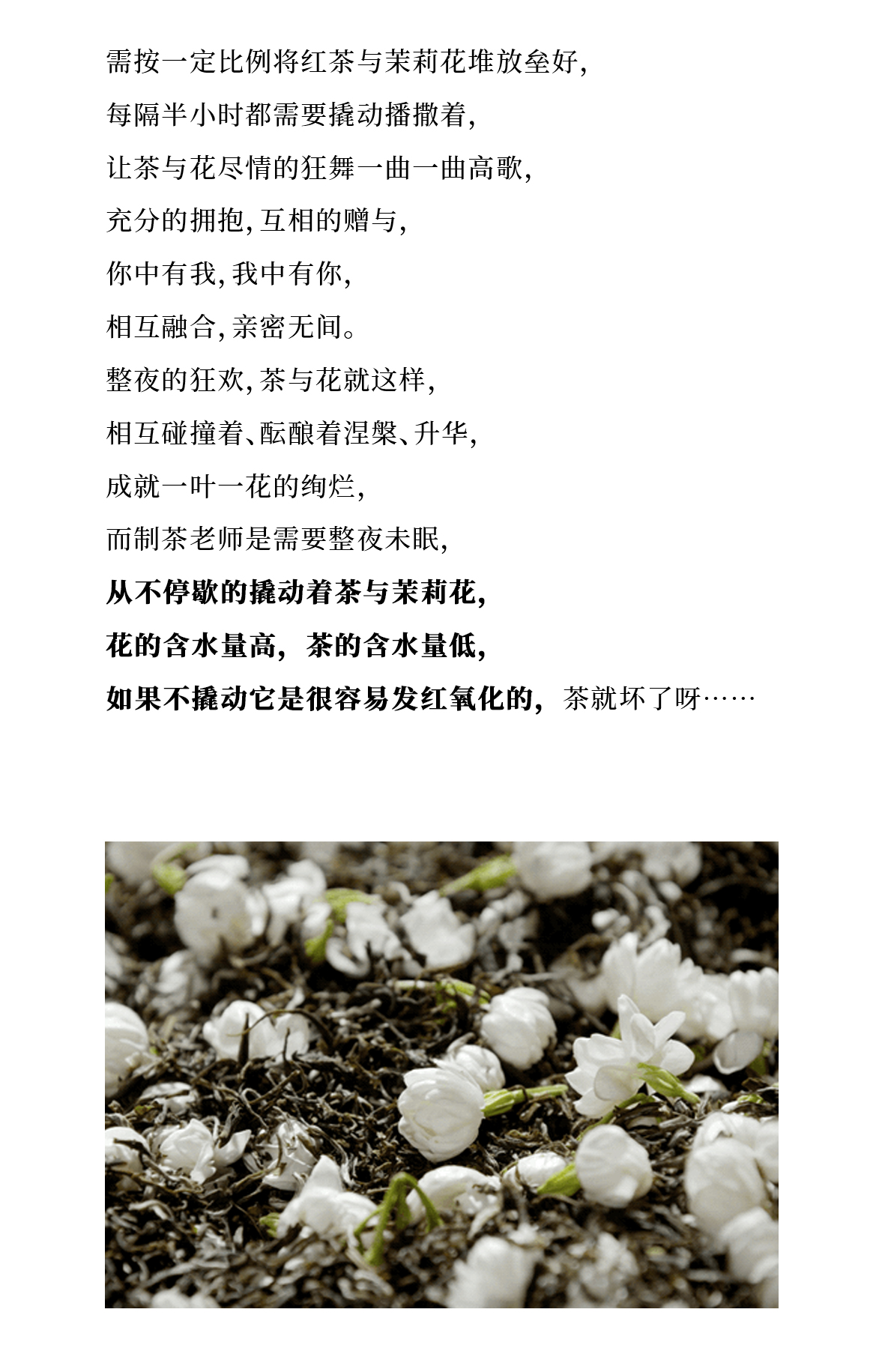 需按一定比例将红茶与茉莉花堆放垒好,

每隔半小时都需要撬动播撒着,

让茶与花尽情的狂舞一曲一曲高歌,

充分的拥抱,互相的赠与,

你中有我,我中有你,

相互融合,亲密无间。

整夜的狂欢,茶与花就这样,

相互碰撞着、酝酿着涅槃、升华,

成就一叶一花的绚烂,

而制茶老师是需要整夜未眠,

从不停歇的撬动着茶与茉莉花,

花的含水量高,茶的含水量低,

如果不撬动它是很容易发红氧化的,茶就坏了呀……